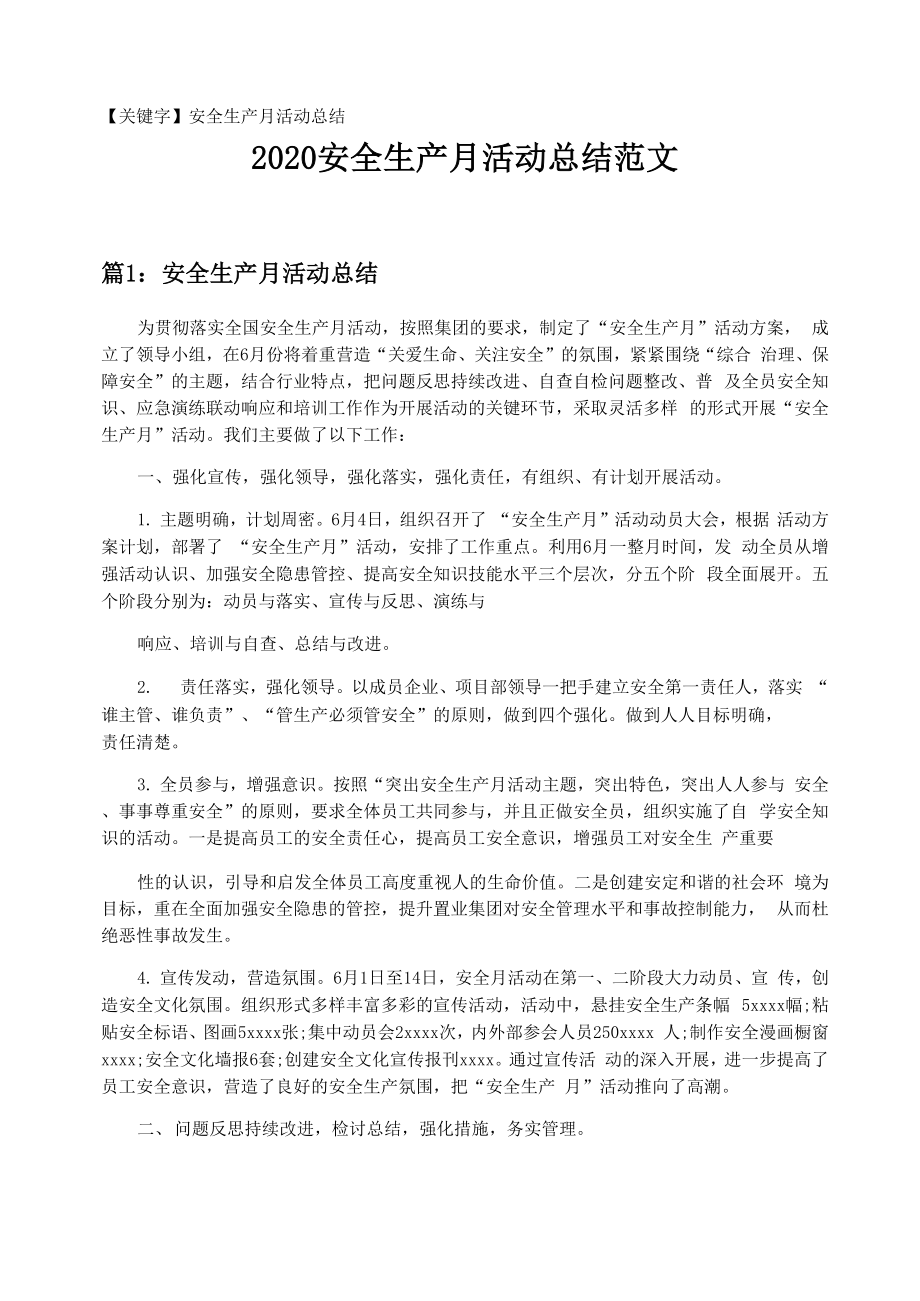 【关键字】安全生产月活动总结

2020安全生产月活动总结范文

篇1：安全生产月活动总结

为贯彻落实全国安全生产月活动，按照集团的要求，制定了“安全生产月”活动方案， 成立了领导小组，在6月份将着重营造“关爱生命、关注安全”的氛围，紧紧围绕“综合 治理、保障安全”的主题，结合行业特点，把问题反思持续改进、自查自检问题整改、普 及全员安全知识、应急演练联动响应和培训工作作为开展活动的关键环节，采取灵活多样 的形式开展“安全生产月”活动。我们主要做了以下工作：

一、强化宣传，强化领导，强化落实，强化责任，有组织、有计划开展活动。

1. 主题明确，计划周密。6月4日，组织召开了 “安全生产月”活动动员大会，根据 活动方案计划，部署了 “安全生产月”活动，安排了工作重点。利用6月一整月时间，发 动全员从增强活动认识、加强安全隐患管控、提高安全知识技能水平三个层次，分五个阶 段全面展开。五个阶段分别为：动员与落实、宣传与反思、演练与

响应、培训与自查、总结与改进。

2. 责任落实，强化领导。以成员企业、项目部领导一把手建立安全第一责任人，落实 “谁主管、谁负责”、“管生产必须管安全”的原则，做到四个强化。做到人人目标明确，责任清楚。

3. 全员参与，增强意识。按照“突出安全生产月活动主题，突出特色，突出人人参与 安全、事事尊重安全”的原则，要求全体员工共同参与，并且正做安全员，组织实施了自 学安全知识的活动。一是提高员工的安全责任心，提高员工安全意识，增强员工对安全生 产重要

性的认识，引导和启发全体员工高度重视人的生命价值。二是创建安定和谐的社会环 境为目标，重在全面加强安全隐患的管控，提升置业集团对安全管理水平和事故控制能力， 从而杜绝恶性事故发生。

4. 宣传发动，营造氛围。6月1日至14日，安全月活动在第一、二阶段大力动员、宣 传，创造安全文化氛围。组织形式多样丰富多彩的宣传活动，活动中，悬挂安全生产条幅 5xxxx幅;粘贴安全标语、图画5xxxx张;集中动员会2xxxx次，内外部参会人员250xxxx 人;制作安全漫画橱窗xxxx;安全文化墙报6套;创建安全文化宣传报刊xxxx。通过宣传活 动的深入开展，进一步提高了员工安全意识，营造了良好的安全生产氛围，把“安全生产 月”活动推向了高潮。

二、 问题反思持续改进，检讨总结，强化措施，务实管理。